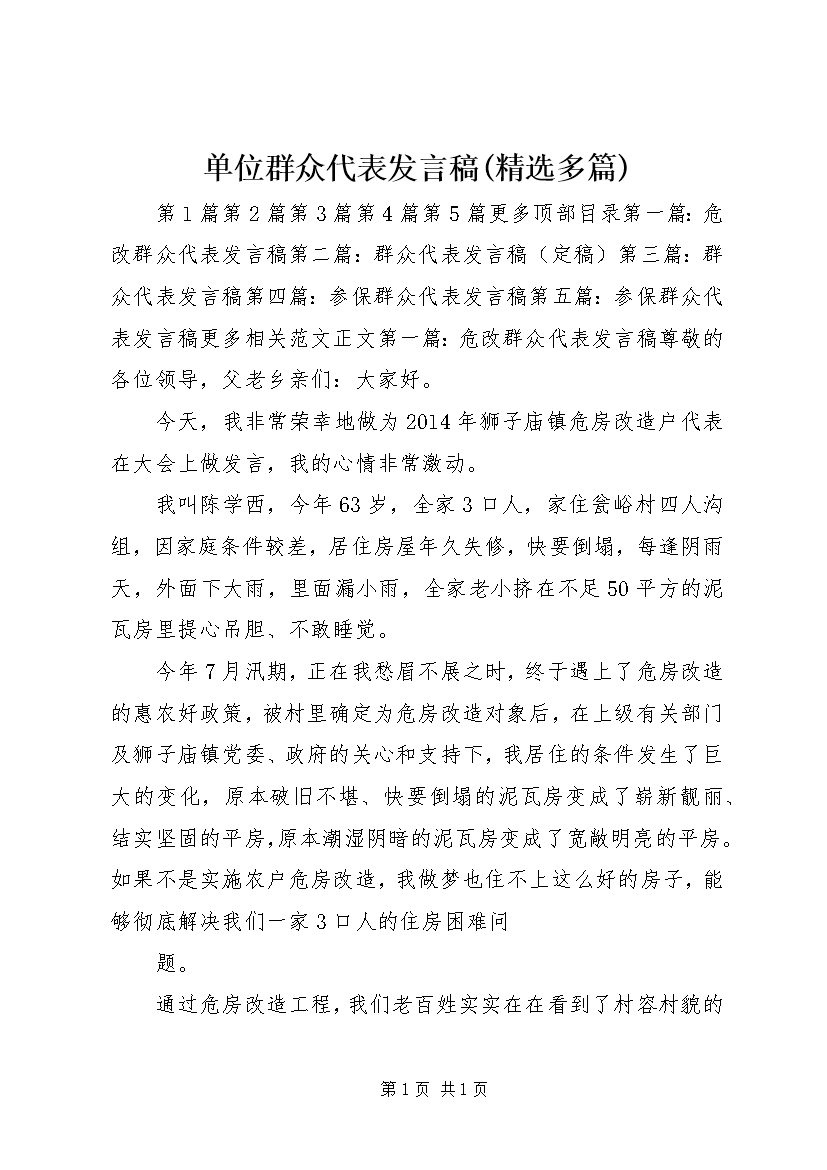 单位群众代表发言稿(精选多篇)

第1篇第2篇第3篇第4篇第5篇更多顶部目录第一篇：危改群众代表发言稿第二篇：群众代表发言稿（定稿）第三篇：群众代表发言稿第四篇：参保群众代表发言稿第五篇：参保群众代表发言稿更多相关范文正文第一篇：危改群众代表发言稿尊敬的各位领导，父老乡亲们：大家好。

今天，我非常荣幸地做为2014年狮子庙镇危房改造户代表在大会上做发言，我的心情非常激动。

我叫陈学西，今年63岁，全家3口人，家住瓮峪村四人沟组，因家庭条件较差，居住房屋年久失修，快要倒塌，每逢阴雨天，外面下大雨，里面漏小雨，全家老小挤在不足50平方的泥瓦房里提心吊胆、不敢睡觉。

今年7月汛期，正在我愁眉不展之时，终于遇上了危房改造的惠农好政策，被村里确定为危房改造对象后，在上级有关部门及狮子庙镇党委、政府的关心和支持下，我居住的条件发生了巨大的变化，原本破旧不堪、快要倒塌的泥瓦房变成了崭新靓丽、结实坚固的平房，原本潮湿阴暗的泥瓦房变成了宽敞明亮的平房。如果不是实施农户危房改造，我做梦也住不上这么好的房子，能够彻底解决我们一家3口人的住房困难问

题。

通过危房改造工程，我们老百姓实实在在看到了村容村貌的

第1页 共1页